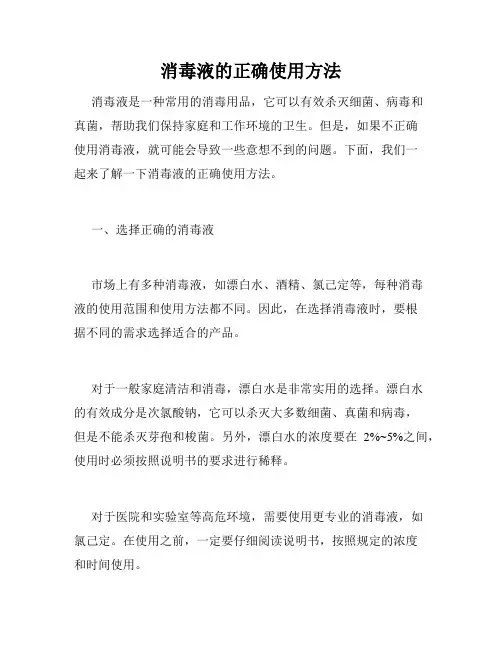 消毒液的正确使用方法

消毒液是一种常用的消毒用品，它可以有效杀灭细菌、病毒和真菌，帮助我们保持家庭和工作环境的卫生。但是，如果不正确使用消毒液，就可能会导致一些意想不到的问题。下面，我们一起来了解一下消毒液的正确使用方法。

一、选择正确的消毒液

市场上有多种消毒液，如漂白水、酒精、氯己定等，每种消毒液的使用范围和使用方法都不同。因此，在选择消毒液时，要根据不同的需求选择适合的产品。

对于一般家庭清洁和消毒，漂白水是非常实用的选择。漂白水的有效成分是次氯酸钠，它可以杀灭大多数细菌、真菌和病毒，但是不能杀灭芽孢和梭菌。另外，漂白水的浓度要在 2%~5%之间，使用时必须按照说明书的要求进行稀释。

对于医院和实验室等高危环境，需要使用更专业的消毒液，如氯己定。在使用之前，一定要仔细阅读说明书，按照规定的浓度和时间使用。